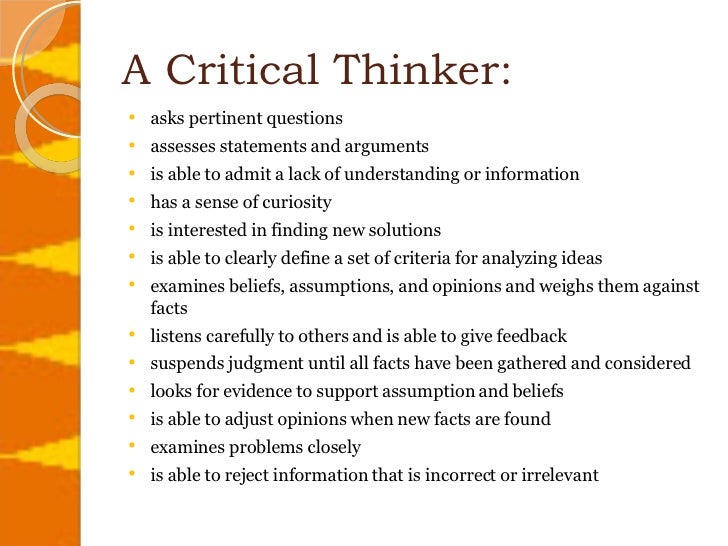 A Critical Thinker:

• asks pertinent questions
• assesses statements and arguments
• is able to admit a lack of understanding or information
• has a sense of curiosity
• is interested in finding new solutions
• is able to clearly define a set of criteria for analyzing ideas
• examines beliefs, assumptions, and opinions and weighs them against facts
• listens carefully to others and is able to give feedback
• suspends judgment until all facts have been gathered and considered
• looks for evidence to support assumption and beliefs
• is able to adjust opinions when new facts are found
• examines problems closely
• is able to reject information that is incorrect or irrelevant